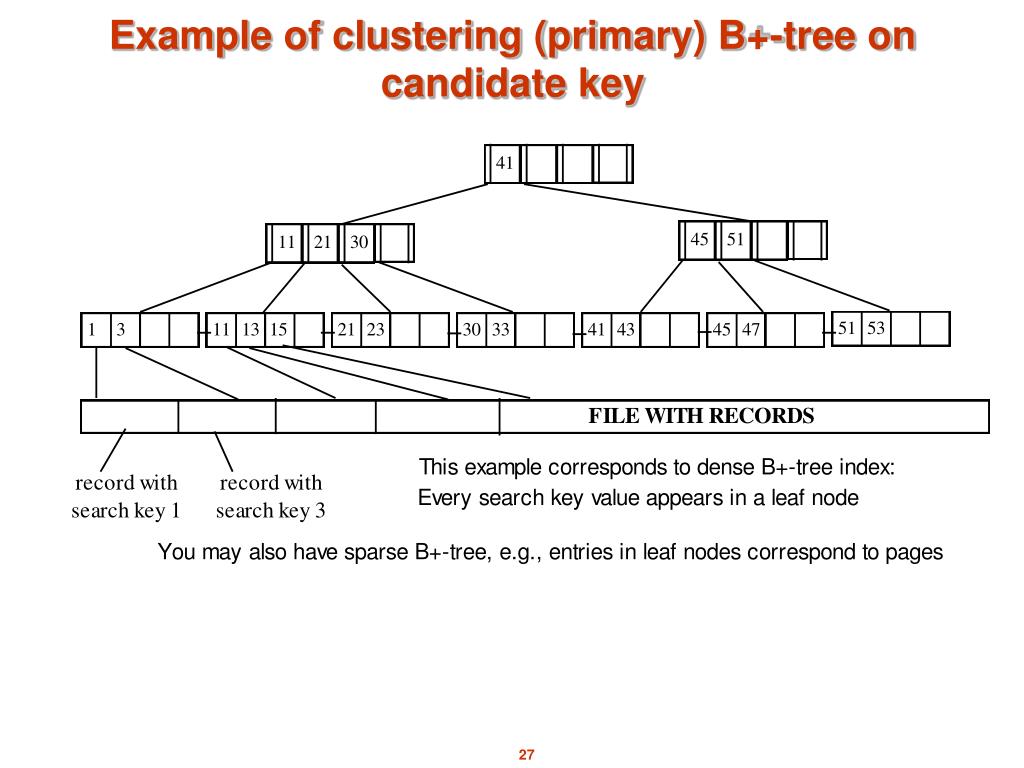 Example of clustering (primary) B+-tree on candidate key

41

11 21 30

45 51

1 3

11 13 15

21 23

30 33

41 43

45 47

51 53

FILE WITH RECORDS

record with search key 1

record with search key 3

This example corresponds to dense B+-tree index: Every search key value appears in a leaf node

You may also have sparse B+-tree, e.g., entries in leaf nodes correspond to pages

27